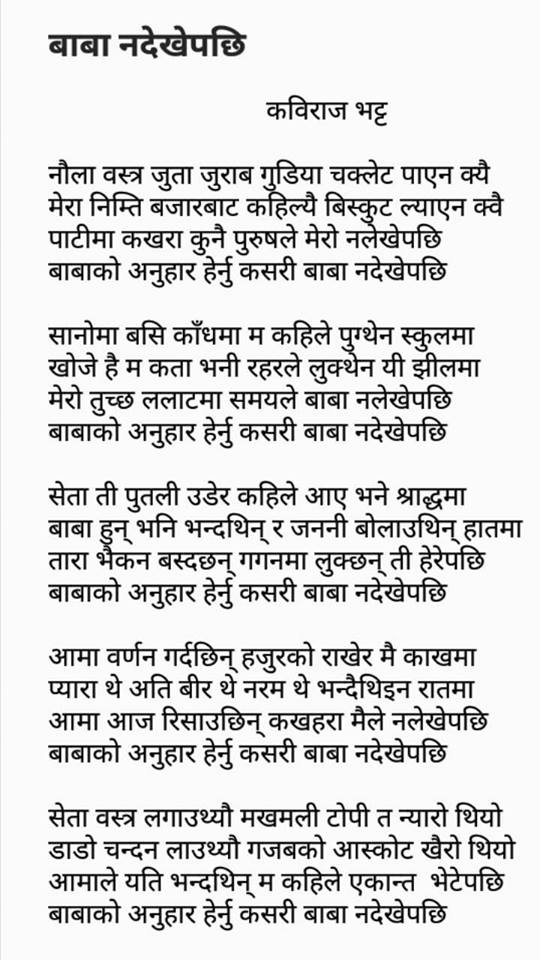 बाबा नदेखेपछि

कविराज भट्ट

नौला वस्त्र जुता जुराब गुडिया चक्लेट पाएन क्यै
मेरा निम्ति बजारबाट कहिल्यै बिस्कुट ल्याएन क्वै
पाटीमा कखरा कुनै पुरुषले मेरो नलेखेपछि
बाबाको अनुहार हेर्नु कसरी बाबा नदेखेपछि

सानोमा बसि काँधमा म कहिले पुग्थेन स्कुलमा
खोजे है म कता भनी रहरले लुक्थेन यी झीलमा
मेरो तुच्छ ललाटमा समयले बाबा नलेखेपछि
बाबाको अनुहार हेर्नु कसरी बाबा नदेखेपछि

सेता ती पुतली उडेर कहिले आए भने श्राद्धमा
बाबा हुन् भनि भन्दथिन् र जननी बोलाउथिन् हातमा
तारा भैकन बस्दछन् गगनमा लुक्छन् ती हेरेपछि
बाबाको अनुहार हेर्नु कसरी बाबा नदेखेपछि

आमा वर्णन गर्दछिन् हजुरको राखेर मै काखमा
प्यारा थे अति बीर थे नरम थे भन्दैथिइन रातमा
आमा आज रिसाउछिन् कखहरा मैले नलेखेपछि
बाबाको अनुहार हेर्नु कसरी बाबा नदेखेपछि

सेता वस्त्र लगाउथ्यौ मखमली टोपी त न्यारो थियो
डाडो चन्दन लाउथ्यौ गजबको आस्कोट खैरो थियो
आमाले यति भन्दथिन् म कहिले एकान्त भेटेपछि
बाबाको अनुहार हेर्नु कसरी बाबा नदेखेपछि